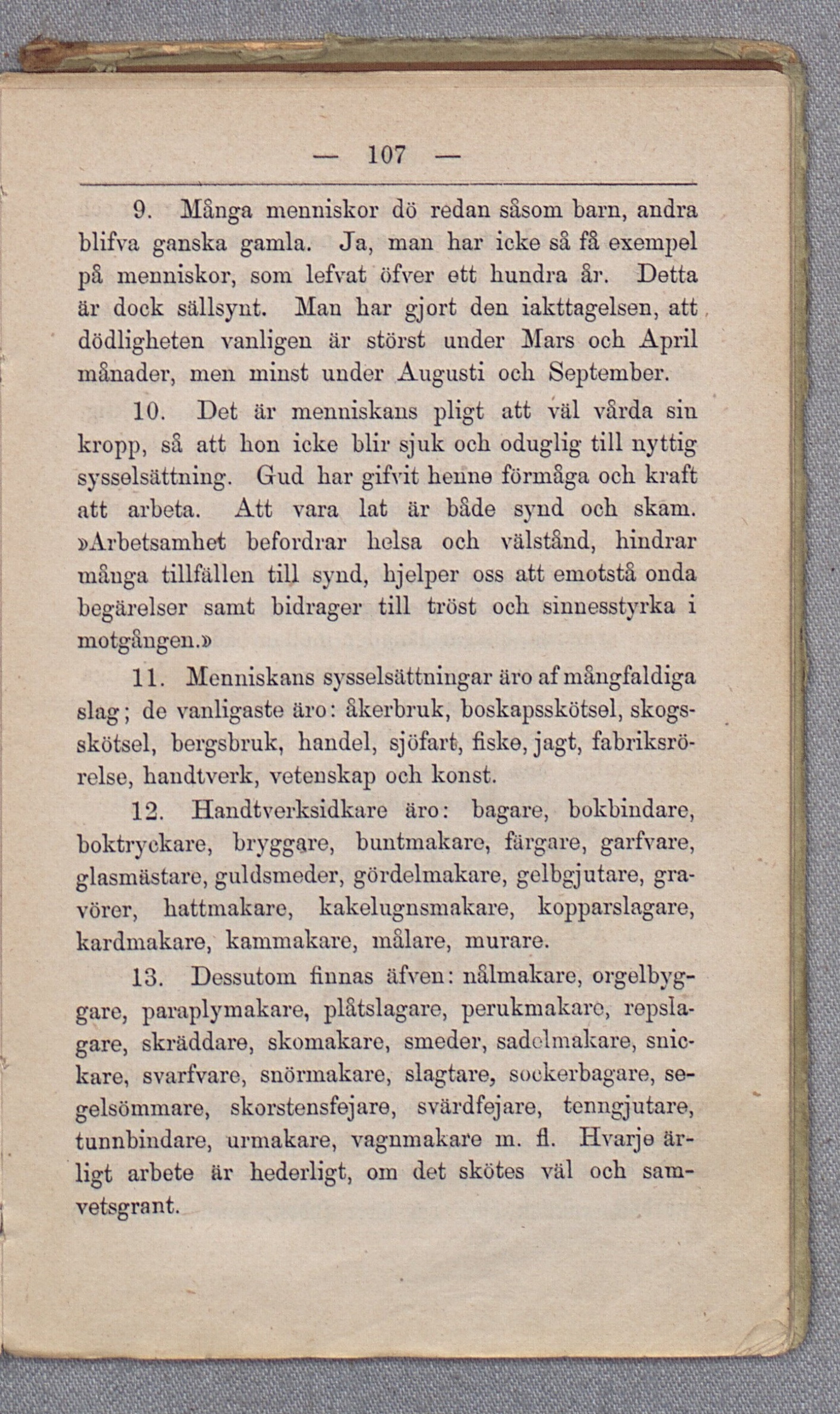 — 107 —

9. Många menniskor dö redan såsom barn, andra blifva ganska gamla. Ja, man har icke så få exempel på menniskor, som lefvat öfver ett hundra år. Detta är dock sällsynt. Man har gjort den iakttagelsen, att dödligheten vanligen är störst under Mars och April månader, men minst under Augusti och September.

10. Det är menniskans pligt att väl vårda sin kropp, så att hon icke blir sjuk och oduglig till nyttig sysselsättning. Gud har gifvit henne förmåga och kraft att arbeta. Att vara lat är både synd och skam. »Arbetsamhet befordrar helsa och välstånd, hindrar många tillfällen till synd, hjelper oss att emotstå onda begärelser samt bidrager till tröst och sinnesstyrka i motgången.»

11. Menniskans sysselsättningar äro af mångfaldiga slag; de vanligaste äro: åkerbruk, boskapsskötsel, skogsskötsel, bergsbruk, handel, sjöfart, fiske, jagt, fabriksrörelse, handtverk, vetenskap och konst.

12. Handtverksidkare äro: bagare, bokbindare, boktryckare, bryggare, buntmakare, färgare, garfvare, glasmästare, guldsmeder, gördelmakare, gelbgjutare, gravörer, hattmakare, kakelugnsmakare, kopparslagare, kardmakare, kammakare, målare, murare.

13. Dessutom finnas äfven: nålmakare, orgelbyggare, paraplymakare, plåtslagare, perukmakare, repslagare, skräddare, skomakare, smeder, sadelmakare, snickare, svarfvare, snörmakare, slagtare, sockerbagare, segelsömmare, skorstensfejare, svärdfejare, tenngjutare, tunnbindare, urmakare, vagnmakare m. fl. Hvarje ärligt arbete är hederligt, om det skötes väl och samvetsgrant.